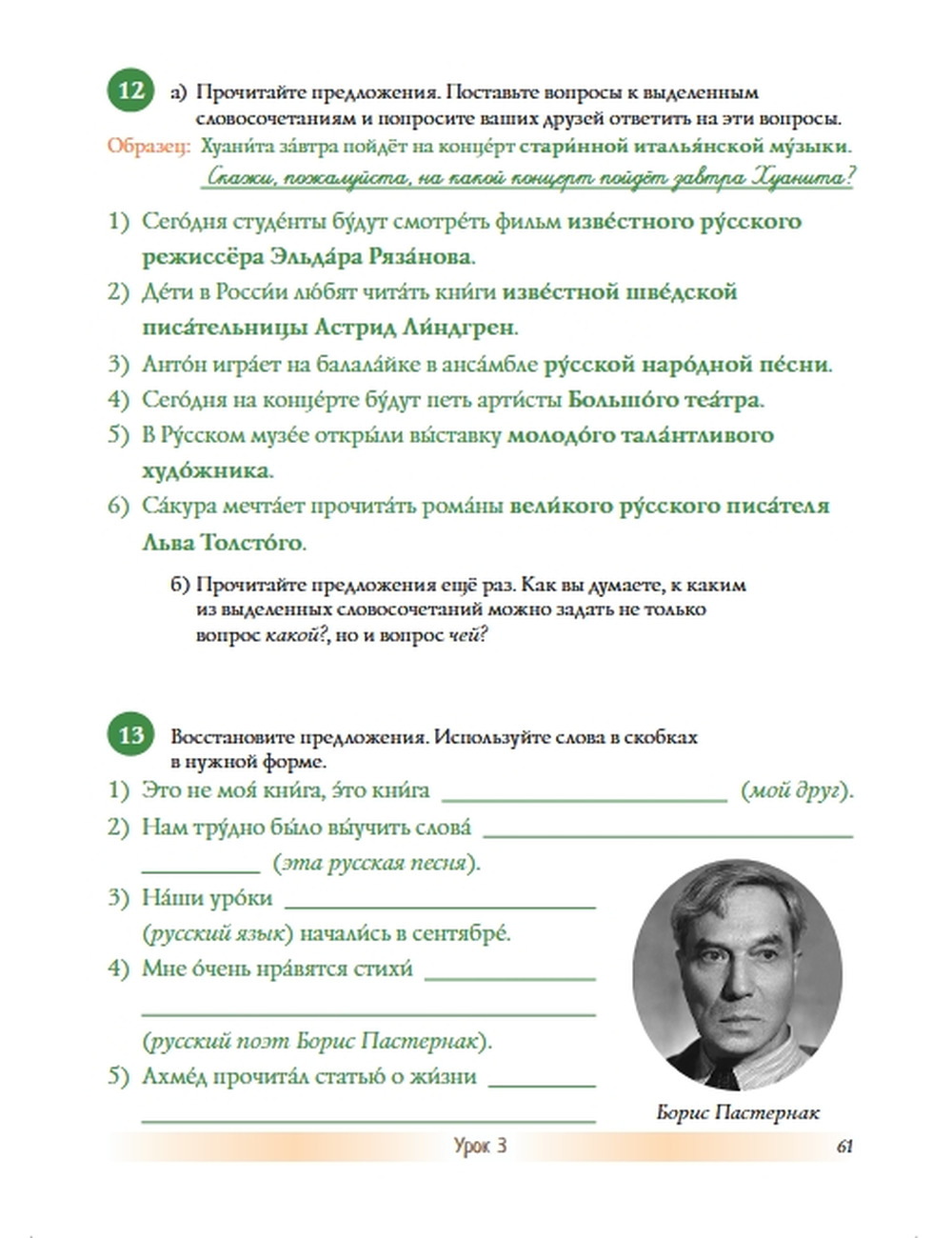 12 а) Прочитайте предложения. Поставьте вопросы к выделенным словосочетаниям и попросите ваших друзей ответить на эти вопросы.

Образец: Хуани́та за́втра пойдёт на конце́рт стари́нной италья́нской му́зыки.
Скажи, пожалуйста, на какой концерт пойдёт завтра Хуанита?

1) Сего́дня студе́нты бу́дут смотре́ть фильм изве́стного ру́сского режиссёра Эльда́ра Ряза́нова.
2) Де́ти в Росси́и лю́бят чита́ть кни́ги изве́стной шве́дской писа́тельницы Астрид Ли́ндгрен.
3) Анто́н игра́ет на балала́йке в анса́мбле ру́сской наро́дной пе́сни.
4) Сего́дня на конце́рте бу́дут петь арти́сты Большо́го теа́тра.
5) В Ру́сском музе́е откры́ли вы́ставку молодо́го тала́нтливого худо́жника.
6) Са́кура мечта́ет прочита́ть рома́ны вели́кого ру́сского писа́теля Льва Толсто́го.

б) Прочитайте предложения ещё раз. Как вы думаете, к каким из выделенных словосочетаний можно задать не только вопрос какой?, но и вопрос чей?

13 Восстановите предложения. Используйте слова в скобках в нужной форме.
1) Это не моя́ кни́га, э́то кни́га ________________ (мой друг).
2) Нам тру́дно бы́ло вы́учить слова́ ________________ ________ (эта русская песня).
3) На́ши уро́ки ________________ (русский язык) начали́сь в сентябре́.
4) Мне о́чень нра́вятся стихи́ ________ ________________ (русский поэт Борис Пастернак).
5) Ахме́д прочита́л статью́ о жи́зни ________ ________________

Борис Пастернак

Урок 3 61